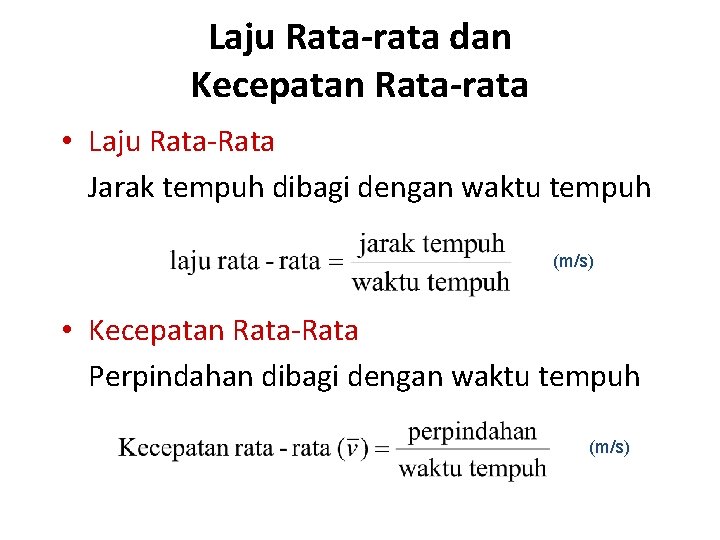 Laju Rata-rata dan
Kecepatan Rata-rata

• Laju Rata-Rata
Jarak tempuh dibagi dengan waktu tempuh

$\text{laju rata - rata} = \frac{\text{jarak tempuh}}{\text{waktu tempuh}}$ (m/s)

• Kecepatan Rata-Rata
Perpindahan dibagi dengan waktu tempuh

$\text{Kecepatan rata - rata } (\bar{v}) = \frac{\text{perpindahan}}{\text{waktu tempuh}}$ (m/s)